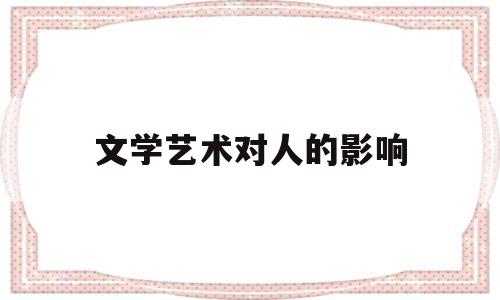 文学艺术对人的影响